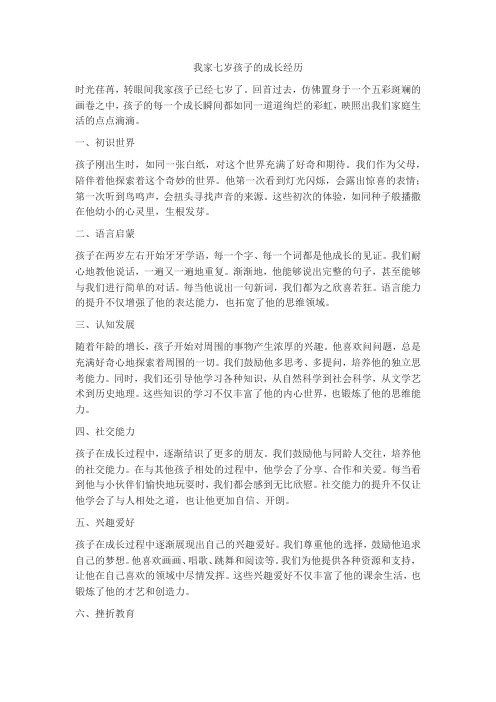 我家七岁孩子的成长经历

时光荏苒，转眼间我家孩子已经七岁了。回首过去，仿佛置身于一个五彩斑斓的画卷之中，孩子的每一个成长瞬间都如同一道道绚烂的彩虹，映照出我们家庭生活的点点滴滴。

一、初识世界

孩子刚出生时，如同一张白纸，对这个世界充满了好奇和期待。我们作为父母，陪伴着他探索着这个奇妙的世界。他第一次看到灯光闪烁，会露出惊喜的表情；第一次听到鸟鸣声，会扭头寻找声音的来源。这些初次的体验，如同种子般播撒在他幼小的心灵里，生根发芽。

二、语言启蒙

孩子在两岁左右开始牙牙学语，每一个字、每一个词都是他成长的见证。我们耐心地教他说话，一遍又一遍地重复。渐渐地，他能够说出完整的句子，甚至能够与我们进行简单的对话。每当他说出一句新词，我们都为之欣喜若狂。语言能力的提升不仅增强了他的表达能力，也拓宽了他的思维领域。

三、认知发展

随着年龄的增长，孩子开始对周围的事物产生浓厚的兴趣。他喜欢问问题，总是充满好奇心地探索着周围的一切。我们鼓励他多思考、多提问，培养他的独立思考能力。同时，我们还引导他学习各种知识，从自然科学到社会科学，从文学艺术到历史地理。这些知识的学习不仅丰富了他的内心世界，也锻炼了他的思维能力。

四、社交能力

孩子在成长过程中，逐渐结识了更多的朋友。我们鼓励他与同龄人交往，培养他的社交能力。在与其他孩子相处的过程中，他学会了分享、合作和关爱。每当看到他与小伙伴们愉快地玩耍时，我们都会感到无比欣慰。社交能力的提升不仅让他学会了与人相处之道，也让他更加自信、开朗。

五、兴趣爱好

孩子在成长过程中逐渐展现出自己的兴趣爱好。我们尊重他的选择，鼓励他追求自己的梦想。他喜欢画画、唱歌、跳舞和阅读等。我们为他提供各种资源和支持，让他在自己喜欢的领域中尽情发挥。这些兴趣爱好不仅丰富了他的课余生活，也锻炼了他的才艺和创造力。

六、挫折教育